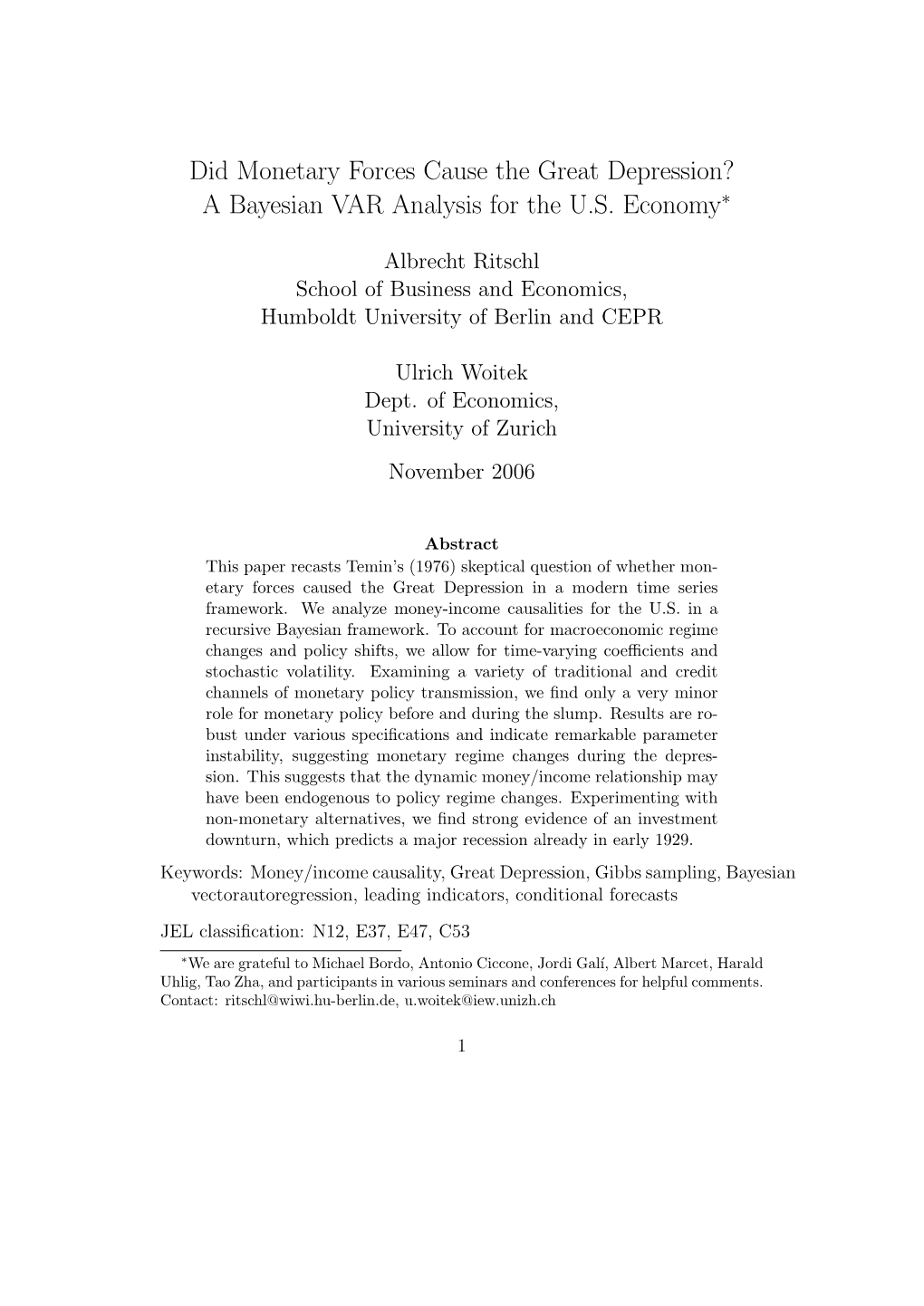 Did Monetary Forces Cause the Great Depression? A Bayesian VAR Analysis for the U.S. Economy$^*$

Albrecht Ritschl
School of Business and Economics,
Humboldt University of Berlin and CEPR

Ulrich Woitek
Dept. of Economics,
University of Zurich

November 2006

Abstract

This paper recasts Temin's (1976) skeptical question of whether monetary forces caused the Great Depression in a modern time series framework. We analyze money-income causalities for the U.S. in a recursive Bayesian framework. To account for macroeconomic regime changes and policy shifts, we allow for time-varying coefficients and stochastic volatility. Examining a variety of traditional and credit channels of monetary policy transmission, we find only a very minor role for monetary policy before and during the slump. Results are robust under various specifications and indicate remarkable parameter instability, suggesting monetary regime changes during the depression. This suggests that the dynamic money/income relationship may have been endogenous to policy regime changes. Experimenting with non-monetary alternatives, we find strong evidence of an investment downturn, which predicts a major recession already in early 1929.

Keywords: Money/income causality, Great Depression, Gibbs sampling, Bayesian vectorautoregression, leading indicators, conditional forecasts

JEL classification: N12, E37, E47, C53

$^*$We are grateful to Michael Bordo, Antonio Ciccone, Jordi Galí, Albert Marcet, Harald Uhlig, Tao Zha, and participants in various seminars and conferences for helpful comments. Contact: ritschl@wiwi.hu-berlin.de, u.woitek@iew.unizh.ch

1